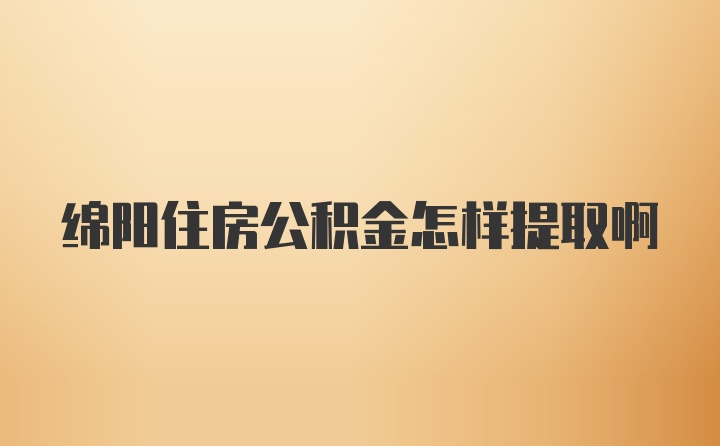 绵阳住房公积金怎样提取啊